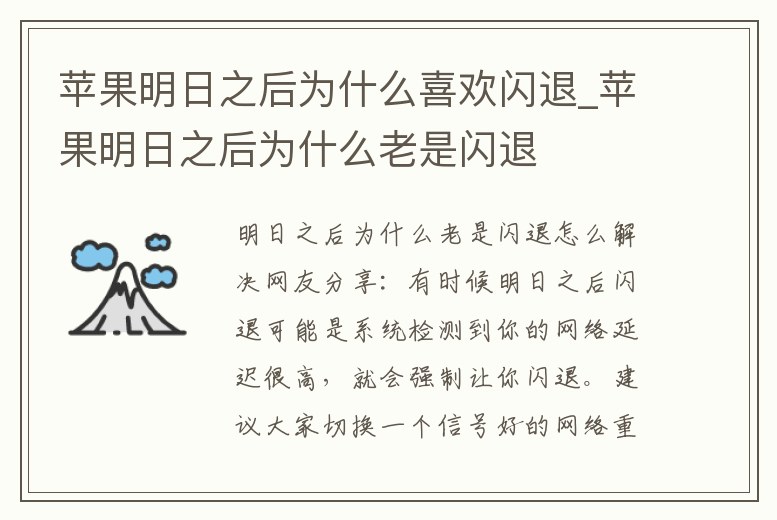 苹果明日之后为什么喜欢闪退_苹果明日之后为什么老是闪退

明日之后为什么老是闪退怎么解决网友分享：有时候明日之后闪退可能是系统检测到你的网络延迟很高，就会强制让你闪退。建议大家切换一个信号好的网络重